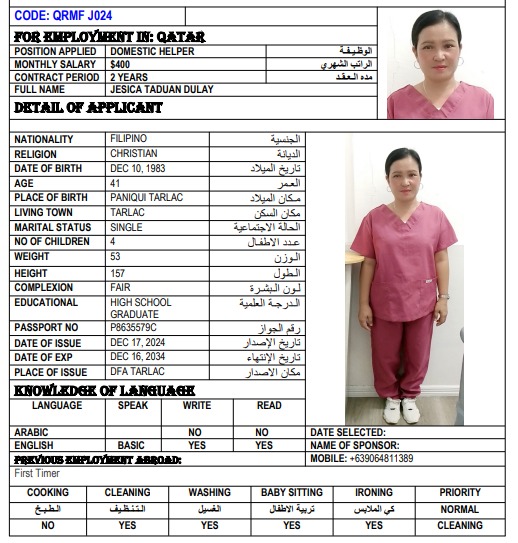 CODE: QRMF J024

FOR EMPLOYMENT IN: QATAR

| POSITION APPLIED | DOMESTIC HELPER | الوظيفة |
|---|---|---|
| MONTHLY SALARY | $400 | الراتب الشهري |
| CONTRACT PERIOD | 2 YEARS | مده العقد |
| FULL NAME | JESICA TADUAN DULAY | |

DETAIL OF APPLICANT

| NATIONALITY | FILIPINO | الجنسية |
|---|---|---|
| RELIGION | CHRISTIAN | الديانة |
| DATE OF BIRTH | DEC 10, 1983 | تاريخ الميلاد |
| AGE | 41 | العمر |
| PLACE OF BIRTH | PANIQUI TARLAC | مكان الميلاد |
| LIVING TOWN | TARLAC | مكان السكن |
| MARITAL STATUS | SINGLE | الحالة الاجتماعية |
| NO OF CHILDREN | 4 | عدد الاطفال |
| WEIGHT | 53 | الوزن |
| HEIGHT | 157 | الطول |
| COMPLEXION | FAIR | لون البشرة |
| EDUCATIONAL | HIGH SCHOOL GRADUATE | الدرجة العلمية |
| PASSPORT NO | P8635579C | رقم الجواز |
| DATE OF ISSUE | DEC 17, 2024 | تاريخ الإصدار |
| DATE OF EXP | DEC 16, 2034 | تاريخ الإنتهاء |
| PLACE OF ISSUE | DFA TARLAC | مكان الاصدار |

KNOWLEDGE OF LANGUAGE

| LANGUAGE | SPEAK | WRITE | READ |
|---|---|---|---|
| ARABIC | | NO | NO |
| ENGLISH | BASIC | YES | YES |

DATE SELECTED:
NAME OF SPONSOR:
MOBILE: +639064811389

PREVIOUS EMPLOYMENT ABROAD:
First Timer

| COOKING | CLEANING | WASHING | BABY SITTING | IRONING | PRIORITY |
|---|---|---|---|---|---|
| الطبخ | التنظيف | الغسيل | تربية الاطفال | كي الملابس | NORMAL |
| NO | YES | YES | YES | YES | CLEANING |